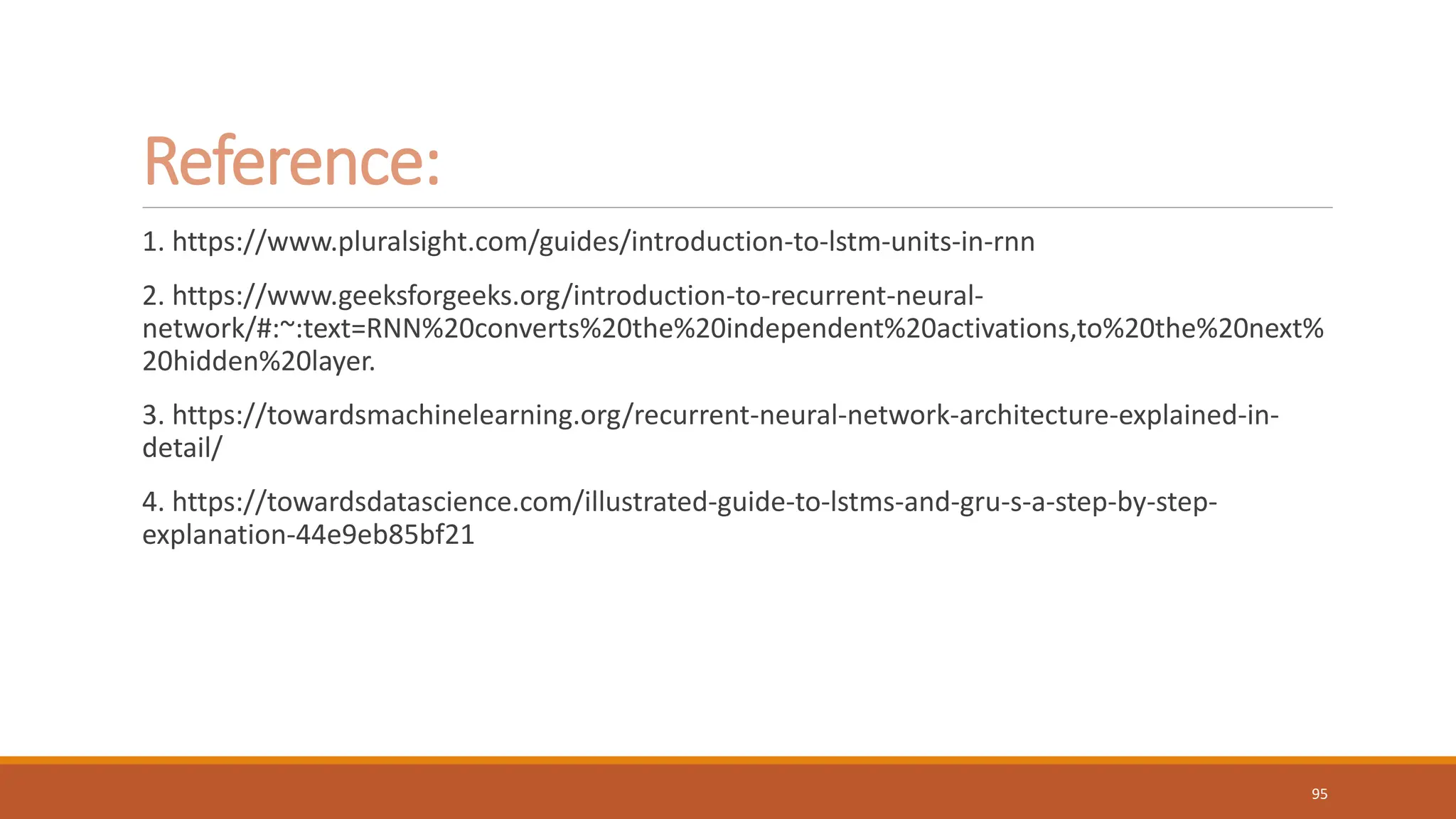 Reference:

1. https://www.pluralsight.com/guides/introduction-to-lstm-units-in-rnn

2. https://www.geeksforgeeks.org/introduction-to-recurrent-neural-network/#:~:text=RNN%20converts%20the%20independent%20activations,to%20the%20next%20hidden%20layer.

3. https://towardsmachinelearning.org/recurrent-neural-network-architecture-explained-in-detail/

4. https://towardsdatascience.com/illustrated-guide-to-lstms-and-gru-s-a-step-by-step-explanation-44e9eb85bf21

95